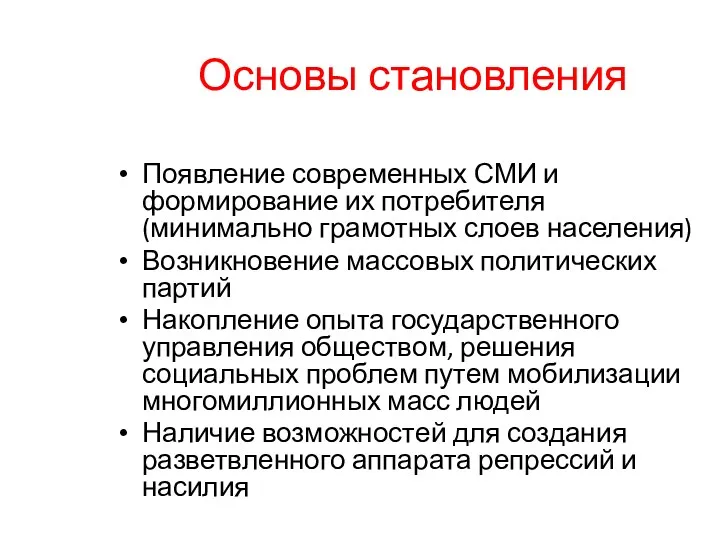 Основы становления

• Появление современных СМИ и формирование их потребителя (минимально грамотных слоев населения)
• Возникновение массовых политических партий
• Накопление опыта государственного управления обществом, решения социальных проблем путем мобилизации многомиллионных масс людей
• Наличие возможностей для создания разветвленного аппарата репрессий и насилия